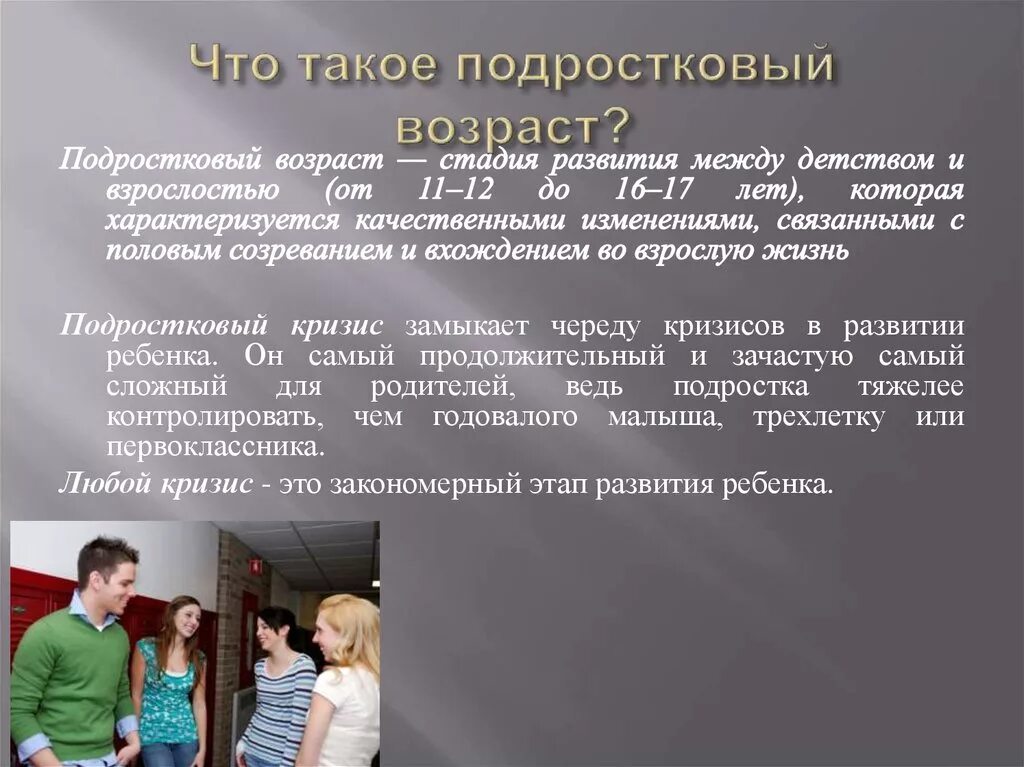 Что такое подростковый возраст?

Подростковый возраст — стадия развития между детством и взрослостью (от 11–12 до 16–17 лет), которая характеризуется качественными изменениями, связанными с половым созреванием и вхождением во взрослую жизнь

Подростковый кризис замыкает череду кризисов в развитии ребенка. Он самый продолжительный и зачастую самый сложный для родителей, ведь подростка тяжелее контролировать, чем годовалого малыша, трехлетку или первоклассника.

Любой кризис - это закономерный этап развития ребенка.